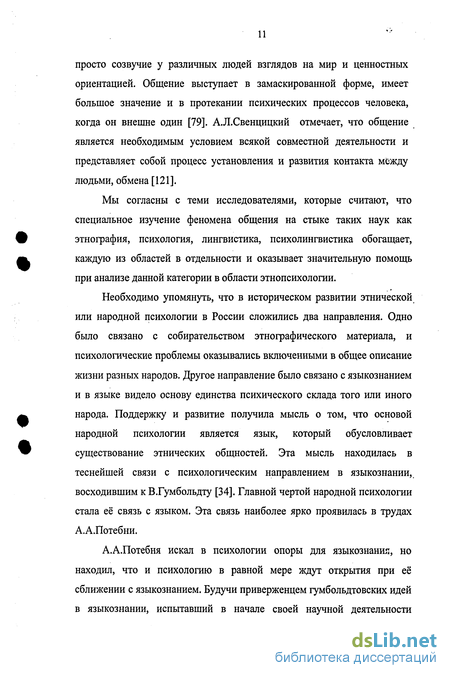 11

просто созвучие у различных людей взглядов на мир и ценностных ориентацией. Общение выступает в замаскированной форме, имеет большое значение и в протекании психических процессов человека, когда он внешне один [79]. А.Л.Свенцицкий отмечает, что общение является необходимым условием всякой совместной деятельности и представляет собой процесс установления и развития контакта между людьми, обмена [121].

Мы согласны с теми исследователями, которые считают, что специальное изучение феномена общения на стыке таких наук как этнография, психология, лингвистика, психолингвистика обогащает, каждую из областей в отдельности и оказывает значительную помощь при анализе данной категории в области этнопсихологии.

Необходимо упомянуть, что в историческом развитии этнической или народной психологии в России сложились два направления. Одно было связано с собирательством этнографического материала, и психологические проблемы оказывались включенными в общее описание жизни разных народов. Другое направление было связано с языкознанием и в языке видело основу единства психического склада того или иного народа. Поддержку и развитие получила мысль о том, что основой народной психологии является язык, который обусловливает существование этнических общностей. Эта мысль находилась в теснейшей связи с психологическим направлением в языкознании, восходившим к В.Гумбольдту [34]. Главной чертой народной психологии стала её связь с языком. Эта связь наиболее ярко проявилась в трудах А.А.Потебни.

А.А.Потебня искал в психологии опоры для языкознания, но находил, что и психологию в равной мере ждут открытия при её сближении с языкознанием. Будучи приверженцем гумбольдтовских идей в языкознании, испытавший в начале своей научной деятельности

dsLib.net
библиотека диссертаций